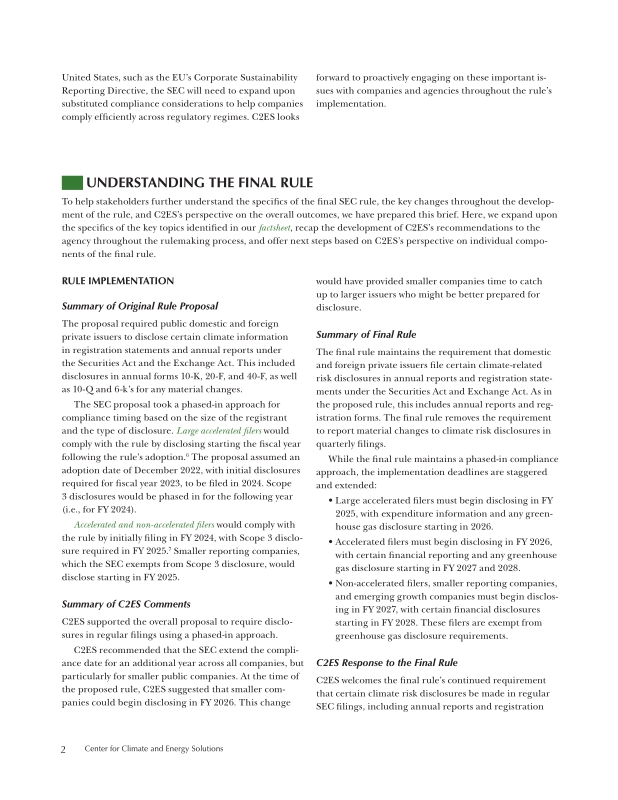 United States, such as the EU's Corporate Sustainability Reporting Directive, the SEC will need to expand upon substituted compliance considerations to help companies comply efficiently across regulatory regimes. C2ES looks forward to proactively engaging on these important issues with companies and agencies throughout the rule's implementation.

UNDERSTANDING THE FINAL RULE

To help stakeholders further understand the specifics of the final SEC rule, the key changes throughout the development of the rule, and C2ES's perspective on the overall outcomes, we have prepared this brief. Here, we expand upon the specifics of the key topics identified in our factsheet, recap the development of C2ES's recommendations to the agency throughout the rulemaking process, and offer next steps based on C2ES's perspective on individual components of the final rule.

RULE IMPLEMENTATION

Summary of Original Rule Proposal

The proposal required public domestic and foreign private issuers to disclose certain climate information in registration statements and annual reports under the Securities Act and the Exchange Act. This included disclosures in annual forms 10-K, 20-F, and 40-F, as well as 10-Q and 6-k's for any material changes.

The SEC proposal took a phased-in approach for compliance timing based on the size of the registrant and the type of disclosure. Large accelerated filers would comply with the rule by disclosing starting the fiscal year following the rule's adoption.$^6$ The proposal assumed an adoption date of December 2022, with initial disclosures required for fiscal year 2023, to be filed in 2024. Scope 3 disclosures would be phased in for the following year (i.e., for FY 2024).

Accelerated and non-accelerated filers would comply with the rule by initially filing in FY 2024, with Scope 3 disclosure required in FY 2025.$^7$ Smaller reporting companies, which the SEC exempts from Scope 3 disclosure, would disclose starting in FY 2025.

Summary of C2ES Comments

C2ES supported the overall proposal to require disclosures in regular filings using a phased-in approach.

C2ES recommended that the SEC extend the compliance date for an additional year across all companies, but particularly for smaller public companies. At the time of the proposed rule, C2ES suggested that smaller companies could begin disclosing in FY 2026. This change would have provided smaller companies time to catch up to larger issuers who might be better prepared for disclosure.

Summary of Final Rule

The final rule maintains the requirement that domestic and foreign private issuers file certain climate-related risk disclosures in annual reports and registration statements under the Securities Act and Exchange Act. As in the proposed rule, this includes annual reports and registration forms. The final rule removes the requirement to report material changes to climate risk disclosures in quarterly filings.

While the final rule maintains a phased-in compliance approach, the implementation deadlines are staggered and extended:

• Large accelerated filers must begin disclosing in FY 2025, with expenditure information and any greenhouse gas disclosure starting in 2026.
• Accelerated filers must begin disclosing in FY 2026, with certain financial reporting and any greenhouse gas disclosure starting in FY 2027 and 2028.
• Non-accelerated filers, smaller reporting companies, and emerging growth companies must begin disclosing in FY 2027, with certain financial disclosures starting in FY 2028. These filers are exempt from greenhouse gas disclosure requirements.

C2ES Response to the Final Rule

C2ES welcomes the final rule's continued requirement that certain climate risk disclosures be made in regular SEC filings, including annual reports and registration

2 Center for Climate and Energy Solutions